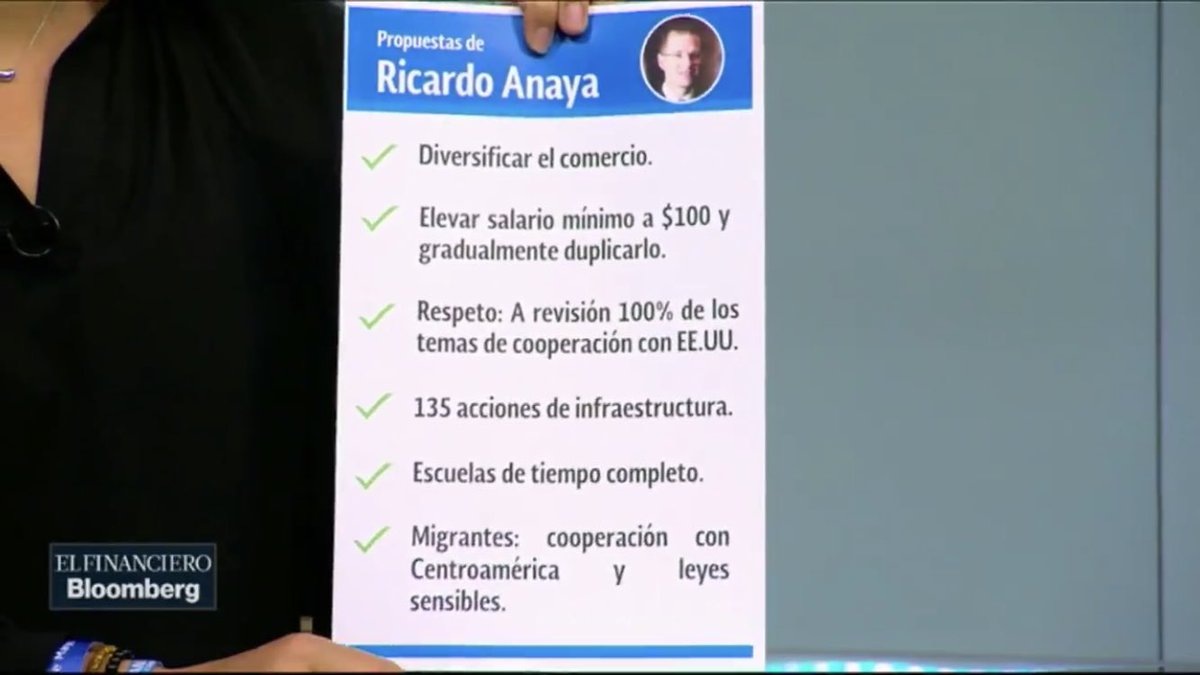 Propuestas de
Ricardo Anaya

✓ Diversificar el comercio.

✓ Elevar salario mínimo a $100 y gradualmente duplicarlo.

✓ Respeto: A revisión 100% de los temas de cooperación con EE.UU.

✓ 135 acciones de infraestructura.

✓ Escuelas de tiempo completo.

✓ Migrantes: cooperación con Centroamérica y leyes sensibles.

EL FINANCIERO
Bloomberg